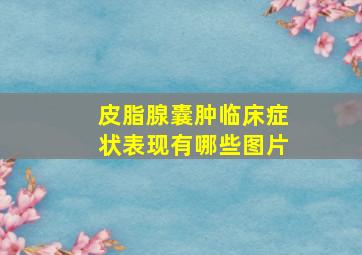 皮脂腺囊肿临床症状表现有哪些图片